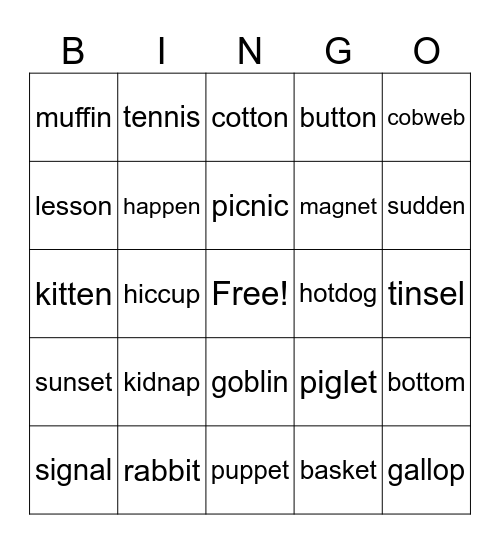 | B | I | N | G | O |
|---|---|---|---|---|
| muffin | tennis | cotton | button | cobweb |
| lesson | happen | picnic | magnet | sudden |
| kitten | hiccup | Free! | hotdog | tinsel |
| sunset | kidnap | goblin | piglet | bottom |
| signal | rabbit | puppet | basket | gallop |